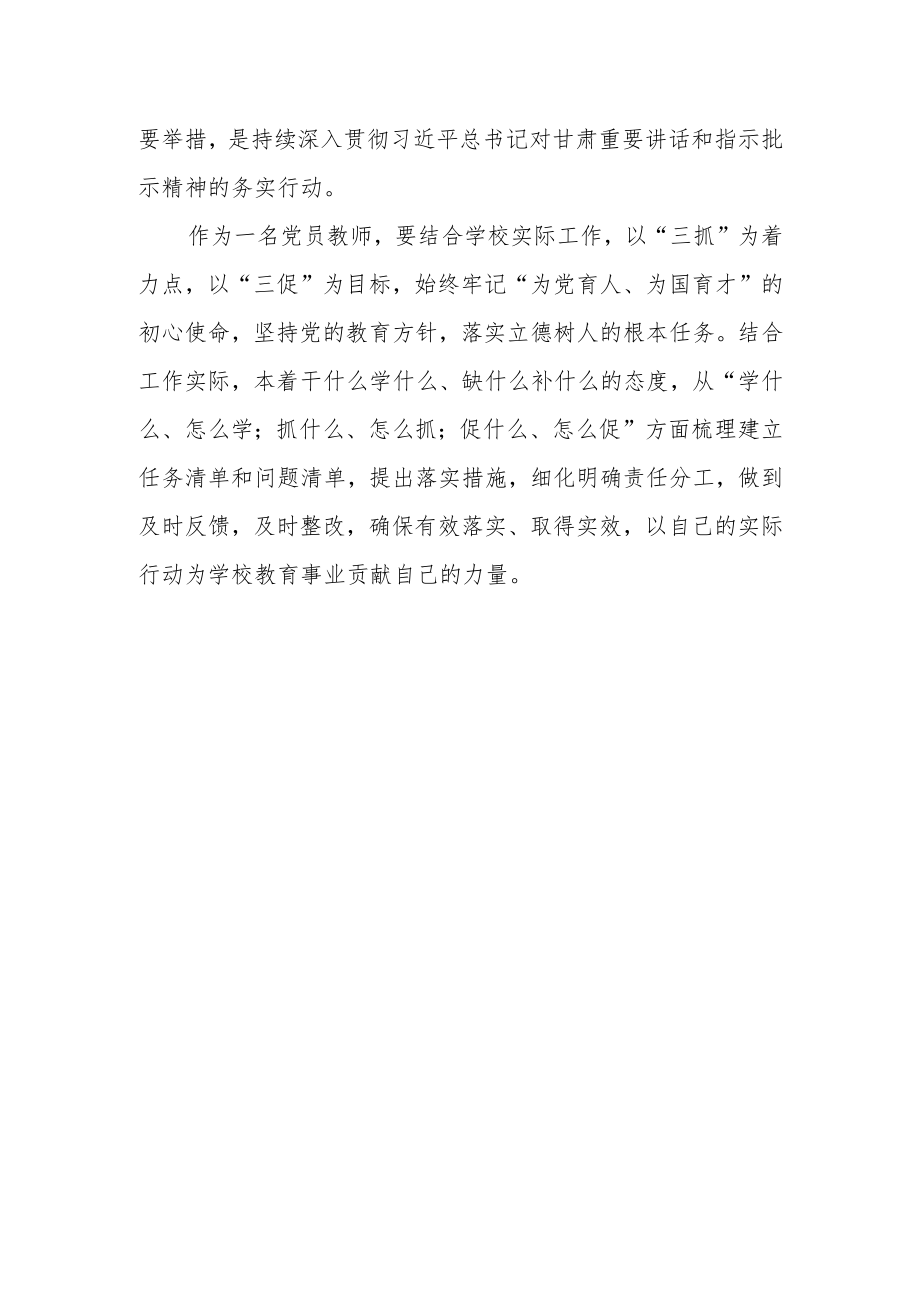 要举措，是持续深入贯彻习近平总书记对甘肃重要讲话和指示批示精神的务实行动。

作为一名党员教师，要结合学校实际工作，以“三抓”为着力点，以“三促”为目标，始终牢记“为党育人、为国育才”的初心使命，坚持党的教育方针，落实立德树人的根本任务。结合工作实际，本着干什么学什么、缺什么补什么的态度，从“学什么、怎么学；抓什么、怎么抓；促什么、怎么促”方面梳理建立任务清单和问题清单，提出落实措施，细化明确责任分工，做到及时反馈，及时整改，确保有效落实、取得实效，以自己的实际行动为学校教育事业贡献自己的力量。